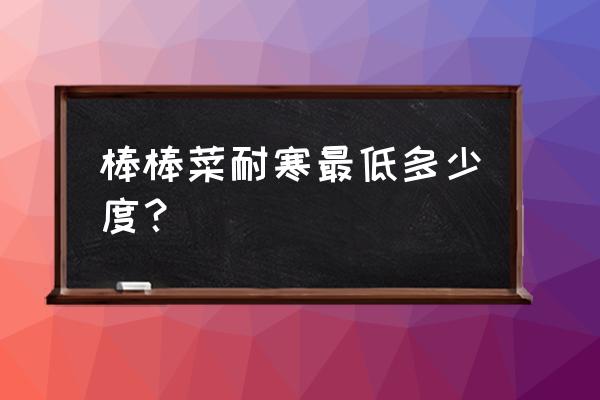 棒棒菜耐寒最低多少度？